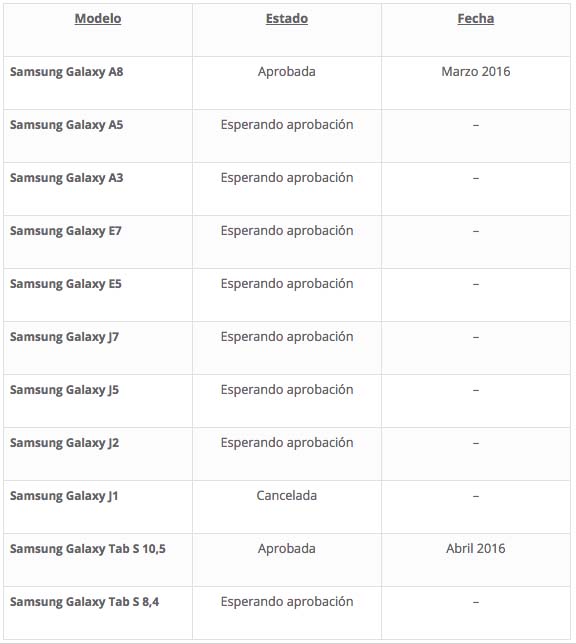 | Modelo | Estado | Fecha |
|---|---|---|
| Samsung Galaxy A8 | Aprobada | Marzo 2016 |
| Samsung Galaxy A5 | Esperando aprobación | – |
| Samsung Galaxy A3 | Esperando aprobación | – |
| Samsung Galaxy E7 | Esperando aprobación | – |
| Samsung Galaxy E5 | Esperando aprobación | – |
| Samsung Galaxy J7 | Esperando aprobación | – |
| Samsung Galaxy J5 | Esperando aprobación | – |
| Samsung Galaxy J2 | Esperando aprobación | – |
| Samsung Galaxy J1 | Cancelada | – |
| Samsung Galaxy Tab S 10,5 | Aprobada | Abril 2016 |
| Samsung Galaxy Tab S 8,4 | Esperando aprobación | – |